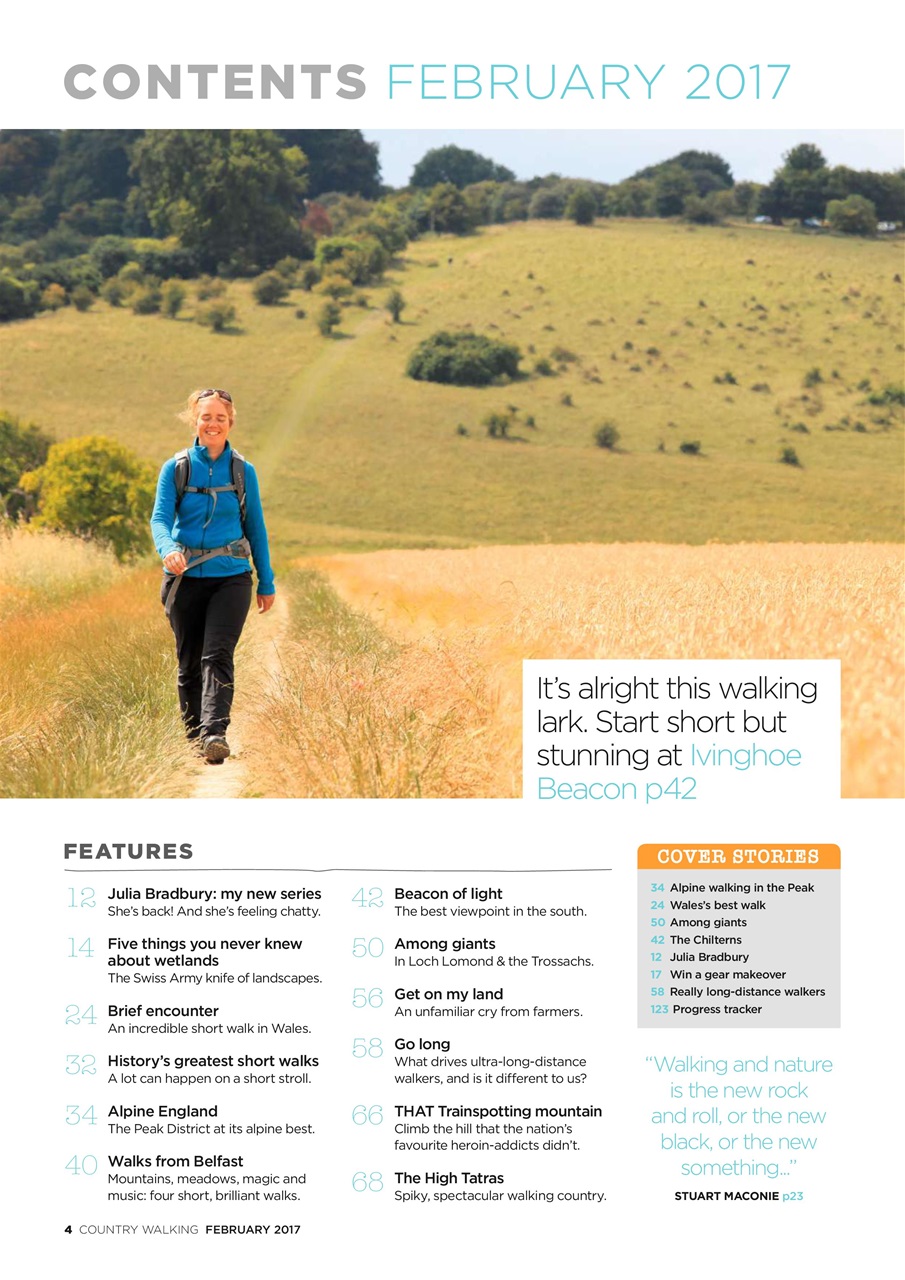 CONTENTS FEBRUARY 2017

It's alright this walking lark. Start short but stunning at Ivinghoe Beacon p42

FEATURES

12 Julia Bradbury: my new series
She's back! And she's feeling chatty.

14 Five things you never knew about wetlands
The Swiss Army knife of landscapes.

24 Brief encounter
An incredible short walk in Wales.

32 History's greatest short walks
A lot can happen on a short stroll.

34 Alpine England
The Peak District at its alpine best.

40 Walks from Belfast
Mountains, meadows, magic and music: four short, brilliant walks.

42 Beacon of light
The best viewpoint in the south.

50 Among giants
In Loch Lomond & the Trossachs.

56 Get on my land
An unfamiliar cry from farmers.

58 Go long
What drives ultra-long-distance walkers, and is it different to us?

66 THAT Trainspotting mountain
Climb the hill that the nation's favourite heroin-addicts didn't.

68 The High Tatras
Spiky, spectacular walking country.

COVER STORIES

34 Alpine walking in the Peak
24 Wales's best walk
50 Among giants
42 The Chilterns
12 Julia Bradbury
17 Win a gear makeover
58 Really long-distance walkers
123 Progress tracker

"Walking and nature is the new rock and roll, or the new black, or the new something..."

STUART MACONIE p23

4 COUNTRY WALKING FEBRUARY 2017